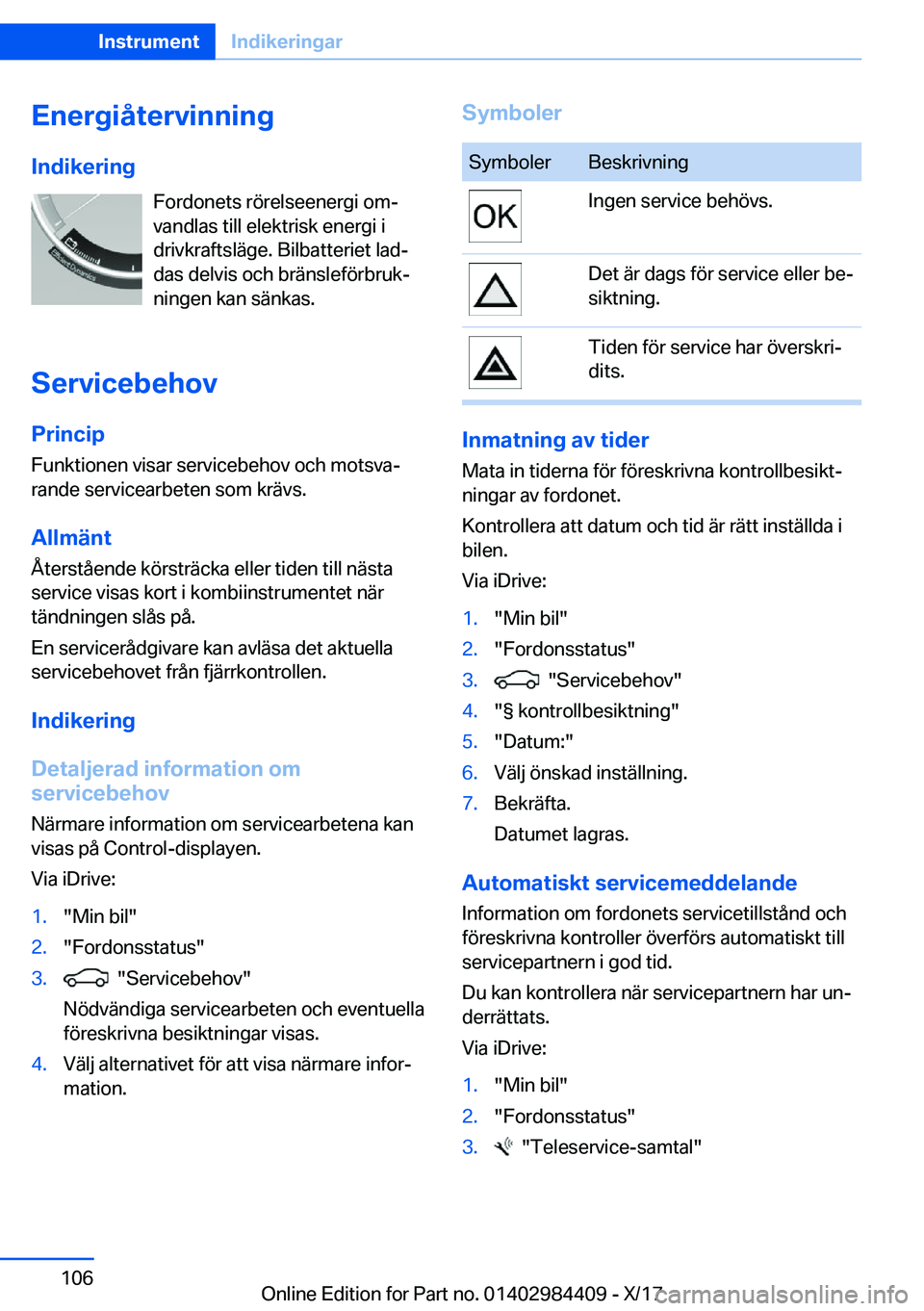 Instrument Indikeringar

Energiåtervinning

Indikering

Fordonets rörelseenergi omvandlas till elektrisk energi i drivkraftsläge. Bilbatteriet laddas delvis och bränsleförbrukningen kan sänkas.

Servicebehov

Princip

Funktionen visar servicebehov och motsvarande servicearbeten som krävs.

Allmänt

Återstående körsträcka eller tiden till nästa service visas kort i kombiinstrumentet när tändningen slås på.

En servicerådgivare kan avläsa det aktuella servicebehovet från fjärrkontrollen.

Indikering

Detaljerad information om servicebehov

Närmare information om servicearbetena kan visas på Control-displayen.

Via iDrive:

1. "Min bil"
2. "Fordonsstatus"
3. "Servicebehov"
Nödvändiga servicearbeten och eventuella föreskrivna besiktningar visas.
4. Välj alternativet för att visa närmare information.

Symboler

| Symboler | Beskrivning |
|---|---|
| OK | Ingen service behövs. |
|  | Det är dags för service eller besiktning. |
|  | Tiden för service har överskridits. |

Inmatning av tider

Mata in tiderna för föreskrivna kontrollbesiktningar av fordonet.

Kontrollera att datum och tid är rätt inställda i bilen.

Via iDrive:

1. "Min bil"
2. "Fordonsstatus"
3. "Servicebehov"
4. "§ kontrollbesiktning"
5. "Datum:"
6. Välj önskad inställning.
7. Bekräfta.
Datumet lagras.

Automatiskt servicemeddelande

Information om fordonets servicetillstånd och föreskrivna kontroller överförs automatiskt till servicepartnern i god tid.

Du kan kontrollera när servicepartnern har underrättats.

Via iDrive:

1. "Min bil"
2. "Fordonsstatus"
3. "Teleservice-samtal"

106

Online Edition for Part no. 01402984409 - X/17 carmanualsonline.info